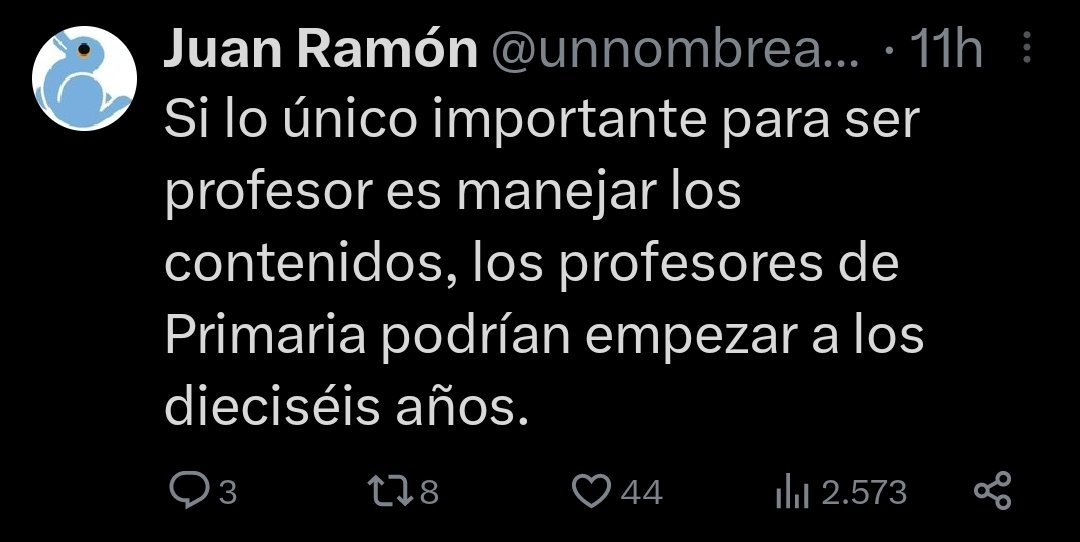 Juan Ramón @unnombrea... · 11h

Si lo único importante para ser profesor es manejar los contenidos, los profesores de Primaria podrían empezar a los dieciséis años.

3 8 44 2.573